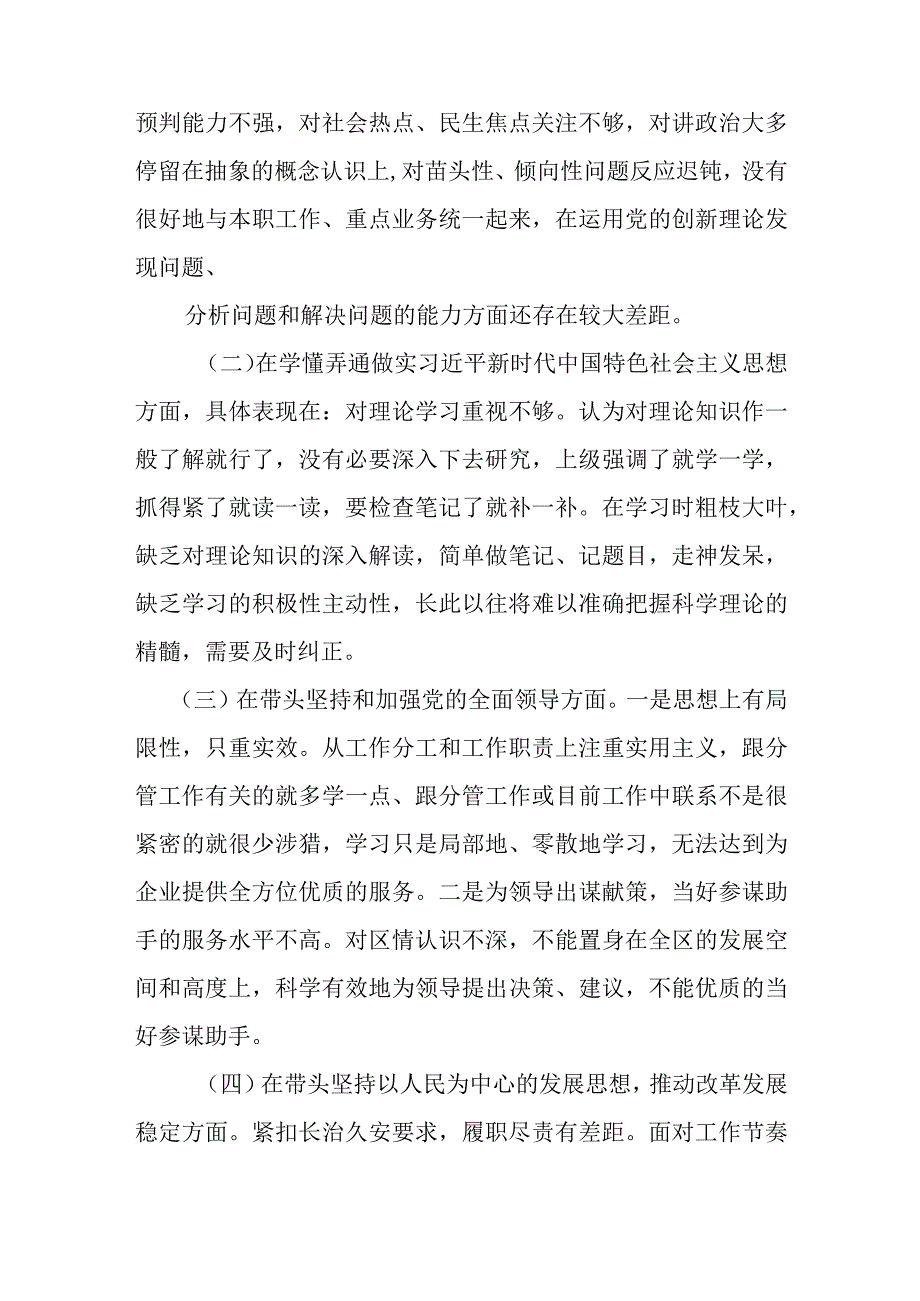 预判能力不强，对社会热点、民生焦点关注不够，对讲政治大多停留在抽象的概念认识上，对苗头性、倾向性问题反应迟钝，没有很好地与本职工作、重点业务统一起来，在运用党的创新理论发现问题、

分析问题和解决问题的能力方面还存在较大差距。

（二）在学懂弄通做实习近平新时代中国特色社会主义思想方面，具体表现在：对理论学习重视不够。认为对理论知识作一般了解就行了，没有必要深入下去研究，上级强调了就学一学，抓得紧了就读一读，要检查笔记了就补一补。在学习时粗枝大叶，缺乏对理论知识的深入解读，简单做笔记、记题目，走神发呆，缺乏学习的积极性主动性，长此以往将难以准确把握科学理论的精髓，需要及时纠正。

（三）在带头坚持和加强党的全面领导方面。一是思想上有局限性，只重实效。从工作分工和工作职责上注重实用主义，跟分管工作有关的就多学一点、跟分管工作或目前工作中联系不是很紧密的就很少涉猎，学习只是局部地、零散地学习，无法达到为企业提供全方位优质的服务。二是为领导出谋献策，当好参谋助手的服务水平不高。对区情认识不深，不能置身在全区的发展空间和高度上，科学有效地为领导提出决策、建议，不能优质的当好参谋助手。

（四）在带头坚持以人民为中心的发展思想，推动改革发展稳定方面。紧扣长治久安要求，履职尽责有差距。面对工作节奏